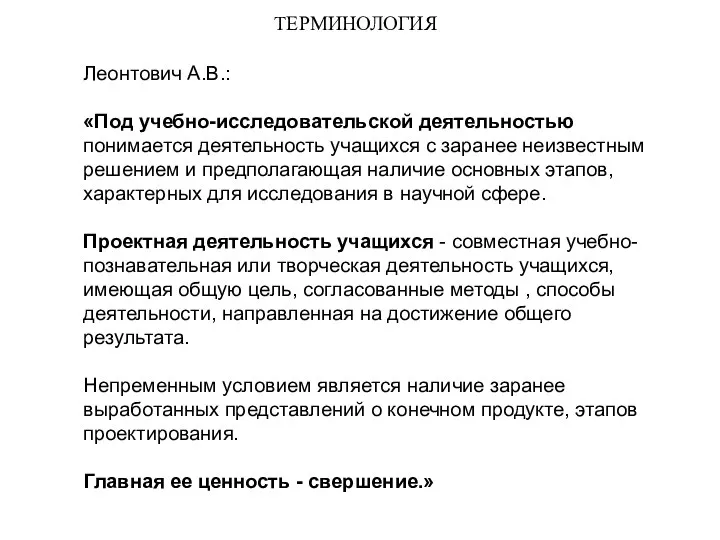 ТЕРМИНОЛОГИЯ

Леонтович А.В.:

«Под учебно-исследовательской деятельностью понимается деятельность учащихся с заранее неизвестным решением и предполагающая наличие основных этапов, характерных для исследования в научной сфере.

Проектная деятельность учащихся - совместная учебно-познавательная или творческая деятельность учащихся, имеющая общую цель, согласованные методы , способы деятельности, направленная на достижение общего результата.

Непременным условием является наличие заранее выработанных представлений о конечном продукте, этапов проектирования.

Главная ее ценность - свершение.»